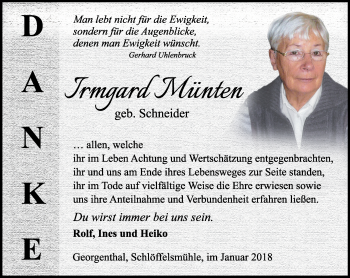 D
A
N
K
E

Man lebt nicht für die Ewigkeit,
sondern für die Augenblicke,
denen man Ewigkeit wünscht.
Gerhard Uhlenbruck

Irmgard Münten
geb. Schneider

… allen, welche
ihr im Leben Achtung und Wertschätzung entgegenbrachten,
ihr und uns am Ende ihres Lebensweges zur Seite standen,
ihr im Tode auf vielfältige Weise die Ehre erwiesen sowie
uns ihre Anteilnahme und Verbundenheit erfahren ließen.

Du wirst immer bei uns sein.

Rolf, Ines und Heiko

Georgenthal, Schlöffelsmühle, im Januar 2018